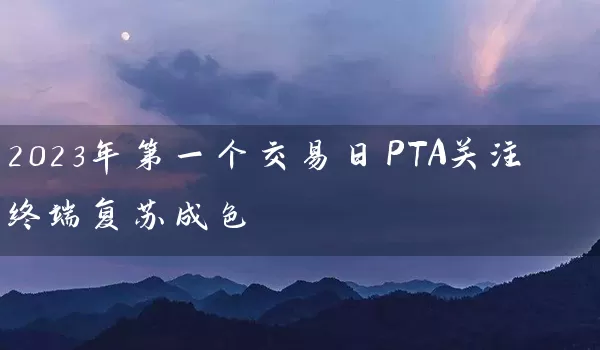 2023年第一个交易日PTA关注终端复苏成色